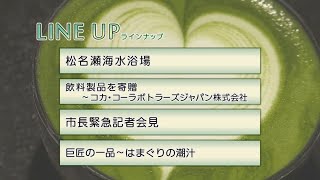 LINE UP ラインナップ

松名瀬海水浴場

飲料製品を寄贈
~コカ・コーラボトラーズジャパン株式会社

市長緊急記者会見

巨匠の一品~はまぐりの潮汁